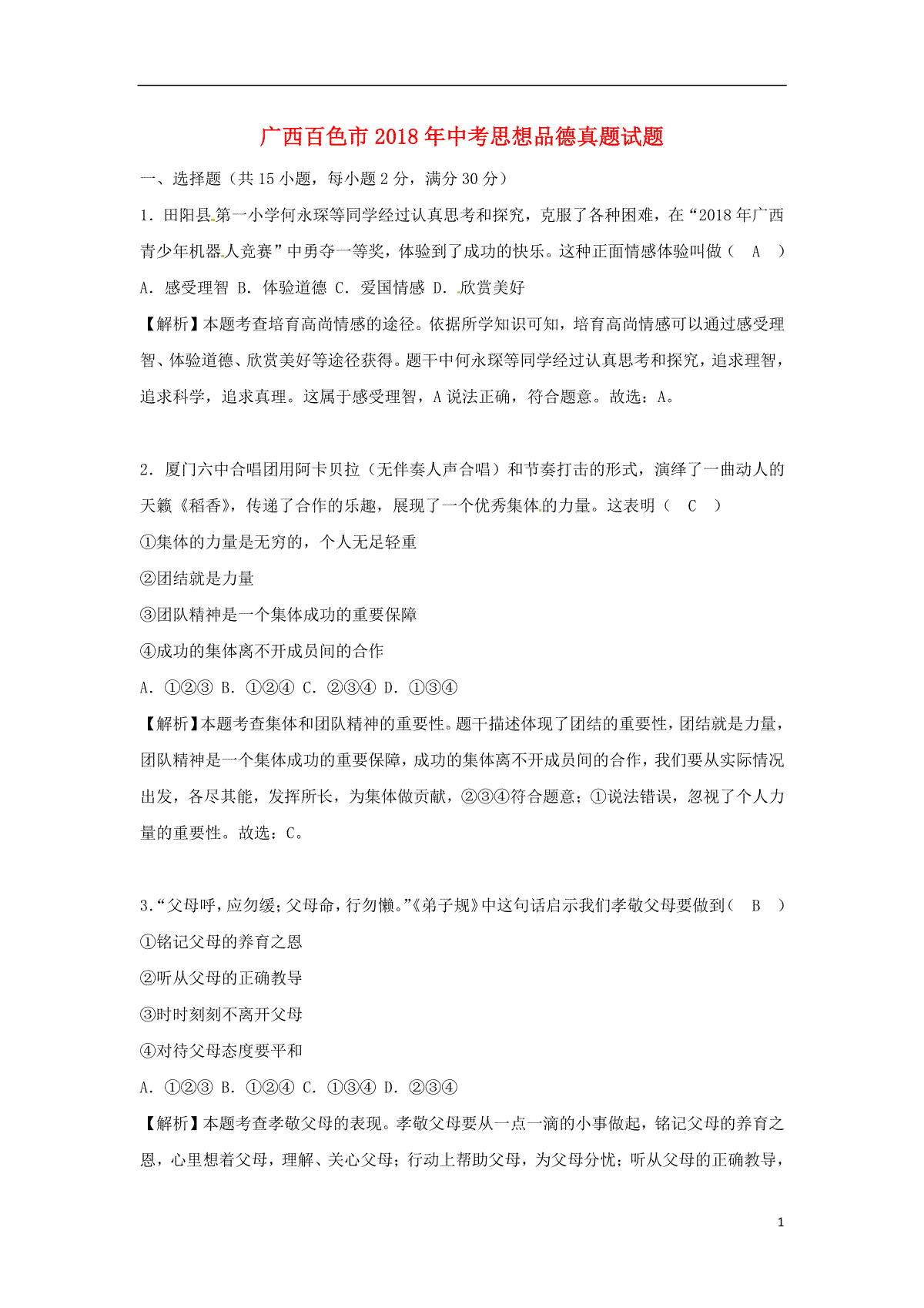 广西百色市2018年中考思想品德真题试题

一、选择题（共15小题，每小题2分，满分30分）

1．田阳县第一小学何永琛等同学经过认真思考和探究，克服了各种困难，在“2018年广西青少年机器人竞赛”中勇夺一等奖，体验到了成功的快乐。这种正面情感体验叫做（　A　）

A．感受理智 B．体验道德 C．爱国情感 D．欣赏美好

【解析】本题考查培育高尚情感的途径。依据所学知识可知，培育高尚情感可以通过感受理智、体验道德、欣赏美好等途径获得。题干中何永琛等同学经过认真思考和探究，追求理智，追求科学，追求真理。这属于感受理智，A说法正确，符合题意。故选：A。

2．厦门六中合唱团用阿卡贝拉（无伴奏人声合唱）和节奏打击的形式，演绎了一曲动人的天籁《稻香》，传递了合作的乐趣，展现了一个优秀集体的力量。这表明（　C　）

①集体的力量是无穷的，个人无足轻重

②团结就是力量

③团队精神是一个集体成功的重要保障

④成功的集体离不开成员间的合作

A．①②③ B．①②④ C．②③④ D．①③④

【解析】本题考查集体和团队精神的重要性。题干描述体现了团结的重要性，团结就是力量，团队精神是一个集体成功的重要保障，成功的集体离不开成员间的合作，我们要从实际情况出发，各尽其能，发挥所长，为集体做贡献，②③④符合题意；①说法错误，忽视了个人力量的重要性。故选：C。

3.“父母呼，应勿缓；父母命，行勿懒。”《弟子规》中这句话启示我们孝敬父母要做到（　B　）

①铭记父母的养育之恩

②听从父母的正确教导

③时时刻刻不离开父母

④对待父母态度要平和

A．①②③ B．①②④ C．①③④ D．②③④

【解析】本题考查孝敬父母的表现。孝敬父母要从一点一滴的小事做起，铭记父母的养育之恩，心里想着父母，理解、关心父母；行动上帮助父母，为父母分忧；听从父母的正确教导，

1